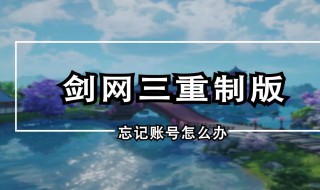 剑网三重制版

忘记账号怎么办